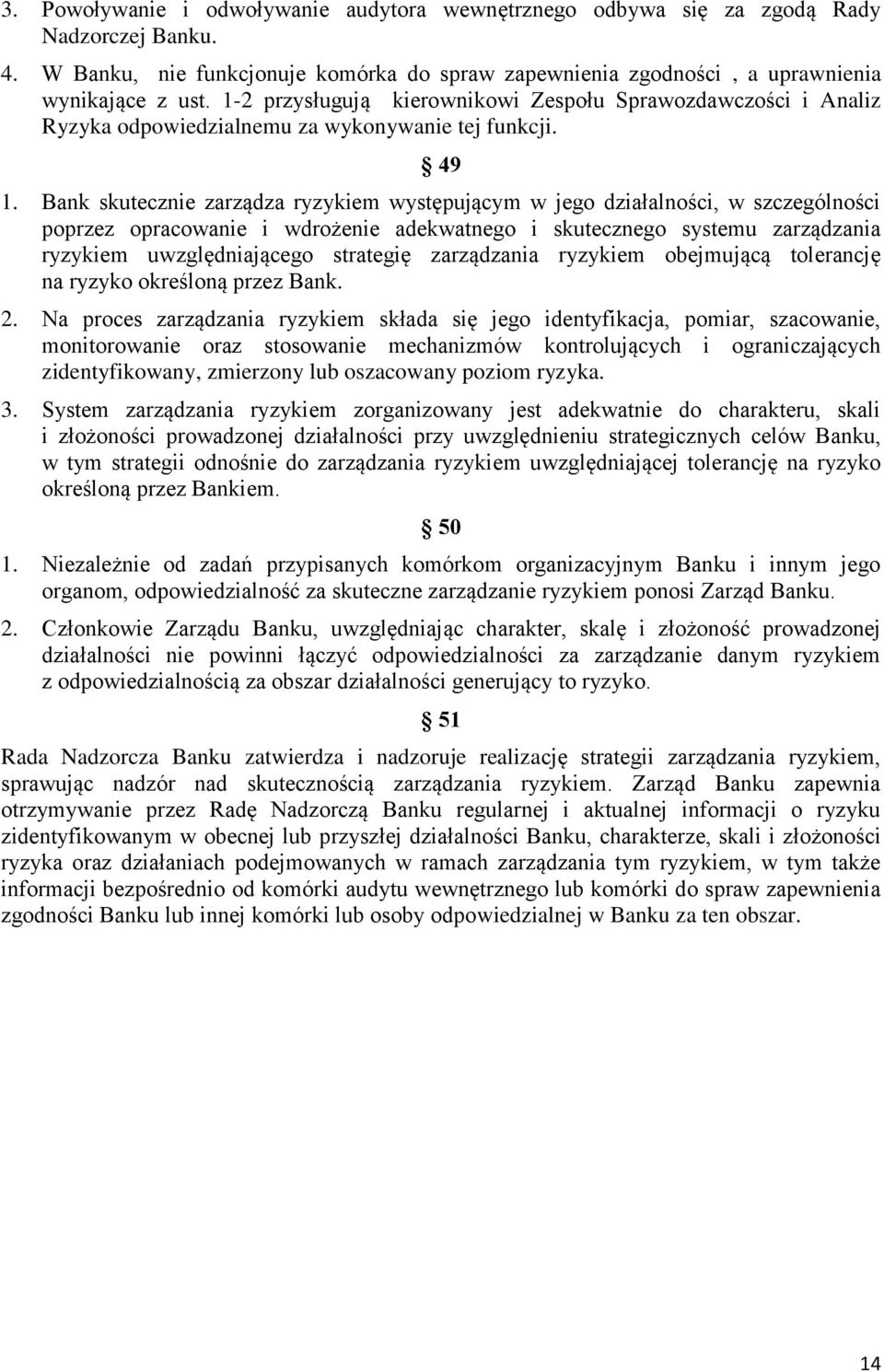 3. Powoływanie i odwoływanie audytora wewnętrznego odbywa się za zgodą Rady Nadzorczej Banku.

4. W Banku, nie funkcjonuje komórka do spraw zapewnienia zgodności , a uprawnienia wynikające z ust. 1-2 przysługują kierownikowi Zespołu Sprawozdawczości i Analiz Ryzyka odpowiedzialnemu za wykonywanie tej funkcji.

§ 49

1. Bank skutecznie zarządza ryzykiem występującym w jego działalności, w szczególności poprzez opracowanie i wdrożenie adekwatnego i skutecznego systemu zarządzania ryzykiem uwzględniającego strategię zarządzania ryzykiem obejmującą tolerancję na ryzyko określoną przez Bank.

2. Na proces zarządzania ryzykiem składa się jego identyfikacja, pomiar, szacowanie, monitorowanie oraz stosowanie mechanizmów kontrolujących i ograniczających zidentyfikowany, zmierzony lub oszacowany poziom ryzyka.

3. System zarządzania ryzykiem zorganizowany jest adekwatnie do charakteru, skali i złożoności prowadzonej działalności przy uwzględnieniu strategicznych celów Banku, w tym strategii odnośnie do zarządzania ryzykiem uwzględniającej tolerancję na ryzyko określoną przez Bankiem.

§ 50

1. Niezależnie od zadań przypisanych komórkom organizacyjnym Banku i innym jego organom, odpowiedzialność za skuteczne zarządzanie ryzykiem ponosi Zarząd Banku.

2. Członkowie Zarządu Banku, uwzględniając charakter, skalę i złożoność prowadzonej działalności nie powinni łączyć odpowiedzialności za zarządzanie danym ryzykiem z odpowiedzialnością za obszar działalności generujący to ryzyko.

§ 51

Rada Nadzorcza Banku zatwierdza i nadzoruje realizację strategii zarządzania ryzykiem, sprawując nadzór nad skutecznością zarządzania ryzykiem. Zarząd Banku zapewnia otrzymywanie przez Radę Nadzorczą Banku regularnej i aktualnej informacji o ryzyku zidentyfikowanym w obecnej lub przyszłej działalności Banku, charakterze, skali i złożoności ryzyka oraz działaniach podejmowanych w ramach zarządzania tym ryzykiem, w tym także informacji bezpośrednio od komórki audytu wewnętrznego lub komórki do spraw zapewnienia zgodności Banku lub innej komórki lub osoby odpowiedzialnej w Banku za ten obszar.

14